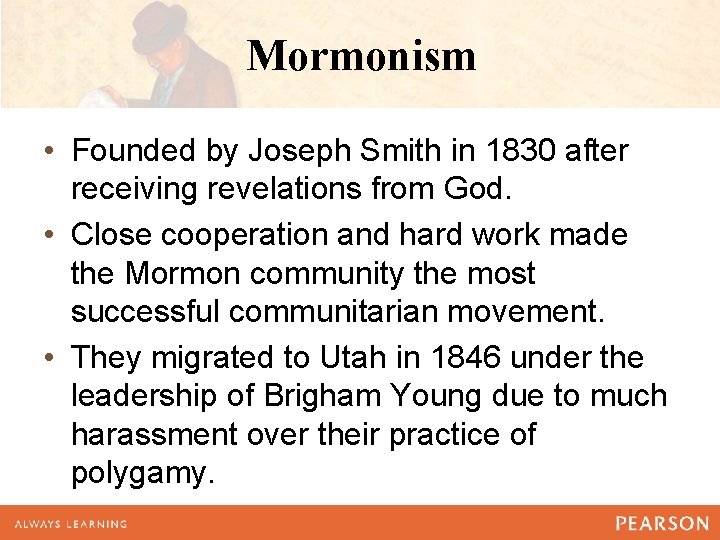 Mormonism

• Founded by Joseph Smith in 1830 after receiving revelations from God.
• Close cooperation and hard work made the Mormon community the most successful communitarian movement.
• They migrated to Utah in 1846 under the leadership of Brigham Young due to much harassment over their practice of polygamy.

ALWAYS LEARNING
PEARSON